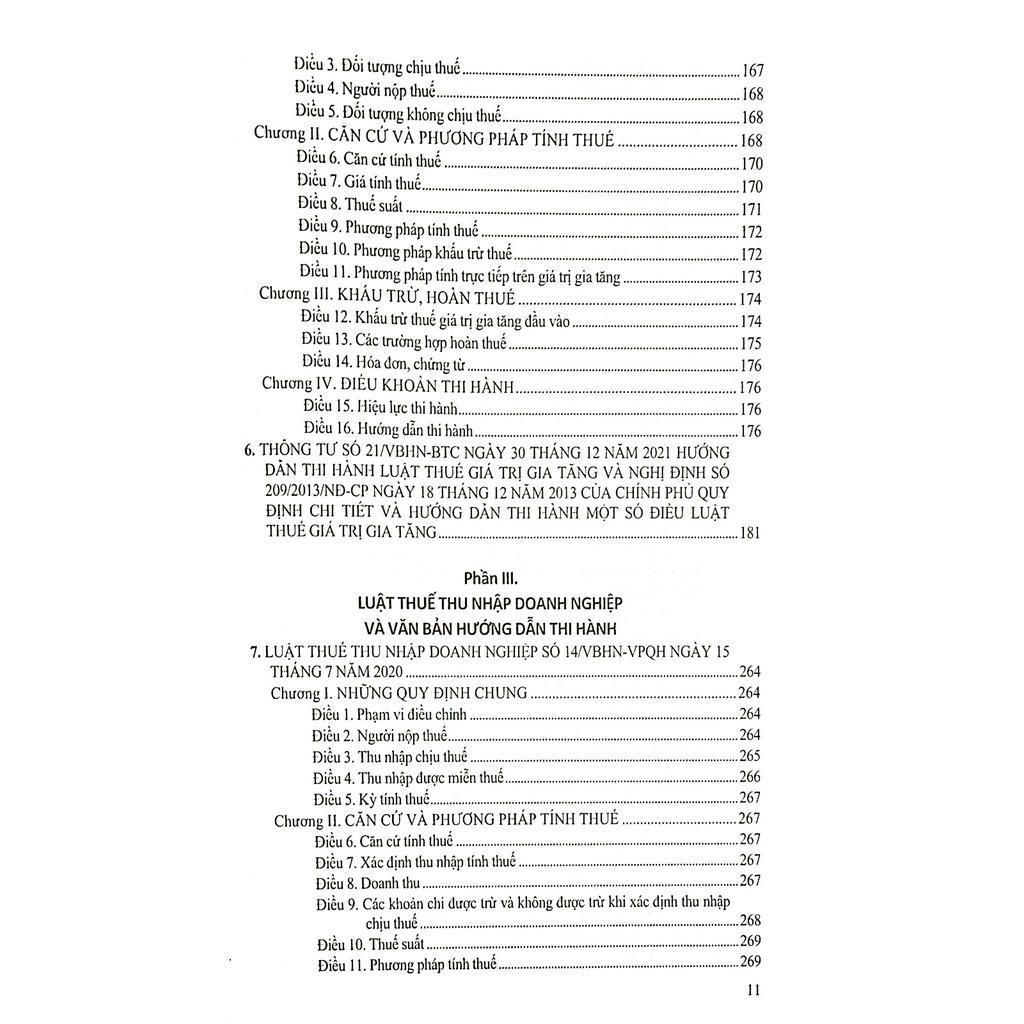 Điều 3. Đối tượng chịu thuế 167
Điều 4. Người nộp thuế 168
Điều 5. Đối tượng không chịu thuế 168
Chương II. CĂN CỨ VÀ PHƯƠNG PHÁP TÍNH THUẾ 168
Điều 6. Căn cứ tính thuế 170
Điều 7. Giá tính thuế 170
Điều 8. Thuế suất 171
Điều 9. Phương pháp tính thuế 172
Điều 10. Phương pháp khấu trừ thuế 172
Điều 11. Phương pháp tính trực tiếp trên giá trị gia tăng 173
Chương III. KHẤU TRỪ, HOÀN THUẾ 174
Điều 12. Khấu trừ thuế giá trị gia tăng đầu vào 174
Điều 13. Các trường hợp hoàn thuế 175
Điều 14. Hóa đơn, chứng từ 176
Chương IV. ĐIỀU KHOẢN THI HÀNH 176
Điều 15. Hiệu lực thi hành 176
Điều 16. Hướng dẫn thi hành 176
6. THÔNG TƯ SỐ 21/VBHN-BTC NGÀY 30 THÁNG 12 NĂM 2021 HƯỚNG DẪN THI HÀNH LUẬT THUẾ GIÁ TRỊ GIA TĂNG VÀ NGHỊ ĐỊNH SỐ 209/2013/NĐ-CP NGÀY 18 THÁNG 12 NĂM 2013 CỦA CHÍNH PHỦ QUY ĐỊNH CHI TIẾT VÀ HƯỚNG DẪN THI HÀNH MỘT SỐ ĐIỀU LUẬT THUẾ GIÁ TRỊ GIA TĂNG 181

Phần III.
LUẬT THUẾ THU NHẬP DOANH NGHIỆP
VÀ VĂN BẢN HƯỚNG DẪN THI HÀNH

7. LUẬT THUẾ THU NHẬP DOANH NGHIỆP SỐ 14/VBHN-VPQH NGÀY 15 THÁNG 7 NĂM 2020 264
Chương I. NHỮNG QUY ĐỊNH CHUNG 264
Điều 1. Phạm vi điều chỉnh 264
Điều 2. Người nộp thuế 264
Điều 3. Thu nhập chịu thuế 265
Điều 4. Thu nhập được miễn thuế 266
Điều 5. Kỳ tính thuế 267
Chương II. CĂN CỨ VÀ PHƯƠNG PHÁP TÍNH THUẾ 267
Điều 6. Căn cứ tính thuế 267
Điều 7. Xác định thu nhập tính thuế 267
Điều 8. Doanh thu 267
Điều 9. Các khoản chi được trừ và không được trừ khi xác định thu nhập chịu thuế 268
Điều 10. Thuế suất 269
Điều 11. Phương pháp tính thuế 269

11